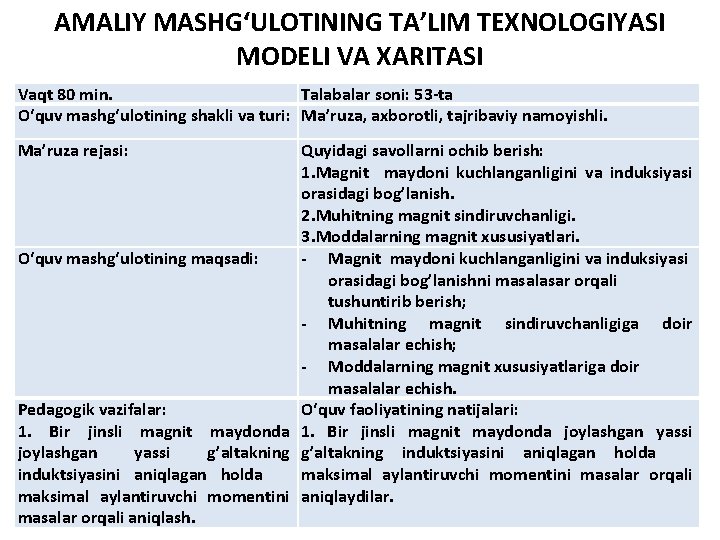 AMALIY MASHG‘ULOTINING TA’LIM TEXNOLOGIYASI MODELI VA XARITASI

| Vaqt 80 min. | Talabalar soni: 53-ta |
|---|---|
| O‘quv mashg‘ulotining shakli va turi: | Ma’ruza, axborotli, tajribaviy namoyishli. |
| Ma’ruza rejasi: | Quyidagi savollarni ochib berish: 1.Magnit maydoni kuchlanganligini va induksiyasi orasidagi bog’lanish. 2.Muhitning magnit sindiruvchanligi. 3.Moddalarning magnit xususiyatlari. |
| O‘quv mashg‘ulotining maqsadi: | - Magnit maydoni kuchlanganligini va induksiyasi orasidagi bog’lanishni masalasar orqali tushuntirib berish; - Muhitning magnit sindiruvchanligiga doir masalalar echish; - Moddalarning magnit xususiyatlariga doir masalalar echish. |
| Pedagogik vazifalar: 1. Bir jinsli magnit maydonda joylashgan yassi g’altakning induktsiyasini aniqlagan holda maksimal aylantiruvchi momentini masalar orqali aniqlash. | O‘quv faoliyatining natijalari: 1. Bir jinsli magnit maydonda joylashgan yassi g’altakning induktsiyasini aniqlagan holda maksimal aylantiruvchi momentini masalar orqali aniqlaydilar. |